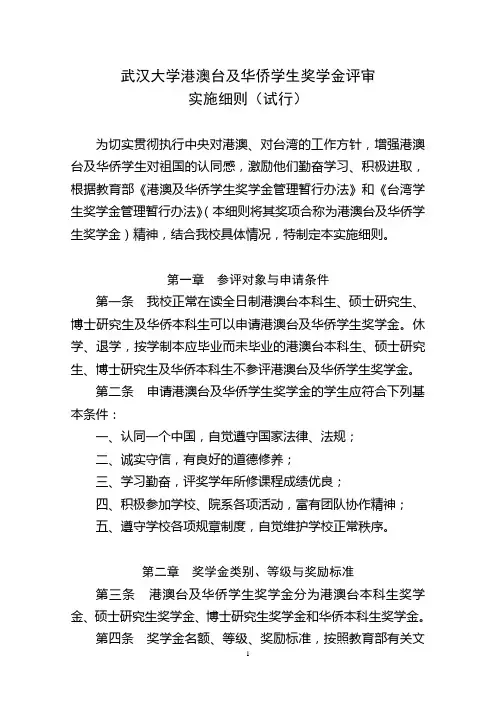 武汉大学港澳台及华侨学生奖学金评审
实施细则（试行）

为切实贯彻执行中央对港澳、对台湾的工作方针，增强港澳台及华侨学生对祖国的认同感，激励他们勤奋学习、积极进取，根据教育部《港澳及华侨学生奖学金管理暂行办法》和《台湾学生奖学金管理暂行办法》（本细则将其奖项合称为港澳台及华侨学生奖学金）精神，结合我校具体情况，特制定本实施细则。

第一章　参评对象与申请条件

第一条　我校正常在读全日制港澳台本科生、硕士研究生、博士研究生及华侨本科生可以申请港澳台及华侨学生奖学金。休学、退学，按学制本应毕业而未毕业的港澳台本科生、硕士研究生、博士研究生及华侨本科生不参评港澳台及华侨学生奖学金。

第二条　申请港澳台及华侨学生奖学金的学生应符合下列基本条件：

一、认同一个中国，自觉遵守国家法律、法规；

二、诚实守信，有良好的道德修养；

三、学习勤奋，评奖学年所修课程成绩优良；

四、积极参加学校、院系各项活动，富有团队协作精神；

五、遵守学校各项规章制度，自觉维护学校正常秩序。

第二章　奖学金类别、等级与奖励标准

第三条　港澳台及华侨学生奖学金分为港澳台本科生奖学金、硕士研究生奖学金、博士研究生奖学金和华侨本科生奖学金。

第四条　奖学金名额、等级、奖励标准，按照教育部有关文

1